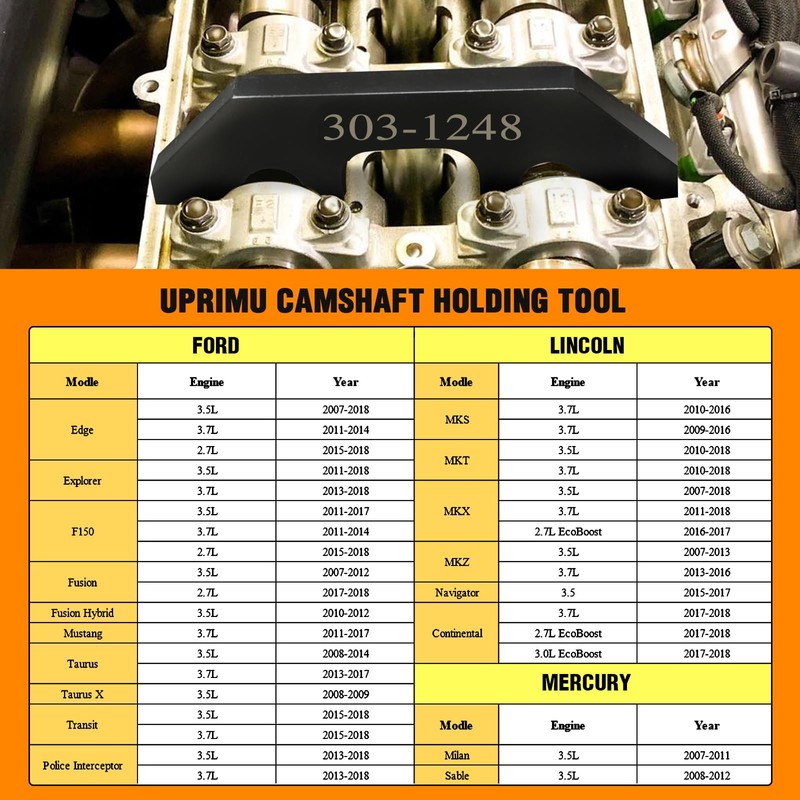 303-1248

UPRIMU CAMSHAFT HOLDING TOOL

FORD

| Modle | Engine | Year |
|---|---|---|
| Edge | 3.5L | 2007-2018 |
| | 3.7L | 2011-2014 |
| | 2.7L | 2015-2018 |
| Explorer | 3.5L | 2011-2018 |
| | 3.7L | 2013-2018 |
| F150 | 3.5L | 2011-2017 |
| | 3.7L | 2011-2014 |
| | 2.7L | 2015-2018 |
| Fusion | 3.5L | 2007-2012 |
| | 2.7L | 2017-2018 |
| Fusion Hybrid | 3.5L | 2010-2012 |
| Mustang | 3.7L | 2011-2017 |
| Taurus | 3.5L | 2008-2014 |
| | 3.7L | 2013-2017 |
| Taurus X | 3.5L | 2008-2009 |
| Transit | 3.5L | 2015-2018 |
| | 3.7L | 2015-2018 |
| Police Interceptor | 3.5L | 2013-2018 |
| | 3.7L | 2013-2018 |

LINCOLN

| Modle | Engine | Year |
|---|---|---|
| MKS | 3.7L | 2010-2016 |
| | 3.7L | 2009-2016 |
| MKT | 3.5L | 2010-2018 |
| | 3.7L | 2010-2018 |
| MKX | 3.5L | 2007-2018 |
| | 3.7L | 2011-2018 |
| | 2.7L EcoBoost | 2016-2017 |
| MKZ | 3.5L | 2007-2013 |
| | 3.7L | 2013-2016 |
| Navigator | 3.5 | 2015-2017 |
| Continental | 3.7L | 2017-2018 |
| | 2.7L EcoBoost | 2017-2018 |
| | 3.0L EcoBoost | 2017-2018 |

MERCURY

| Modle | Engine | Year |
|---|---|---|
| Milan | 3.5L | 2007-2011 |
| Sable | 3.5L | 2008-2012 |